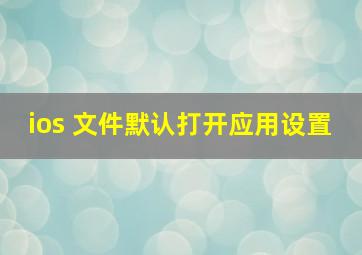 ios 文件默认打开应用设置